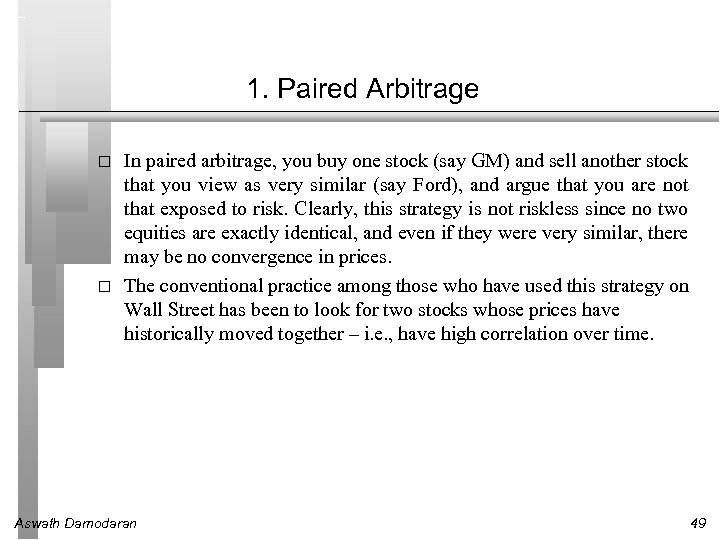 1. Paired Arbitrage

□ In paired arbitrage, you buy one stock (say GM) and sell another stock that you view as very similar (say Ford), and argue that you are not that exposed to risk. Clearly, this strategy is not riskless since no two equities are exactly identical, and even if they were very similar, there may be no convergence in prices.

□ The conventional practice among those who have used this strategy on Wall Street has been to look for two stocks whose prices have historically moved together – i.e., have high correlation over time.

Aswath Damodaran

49